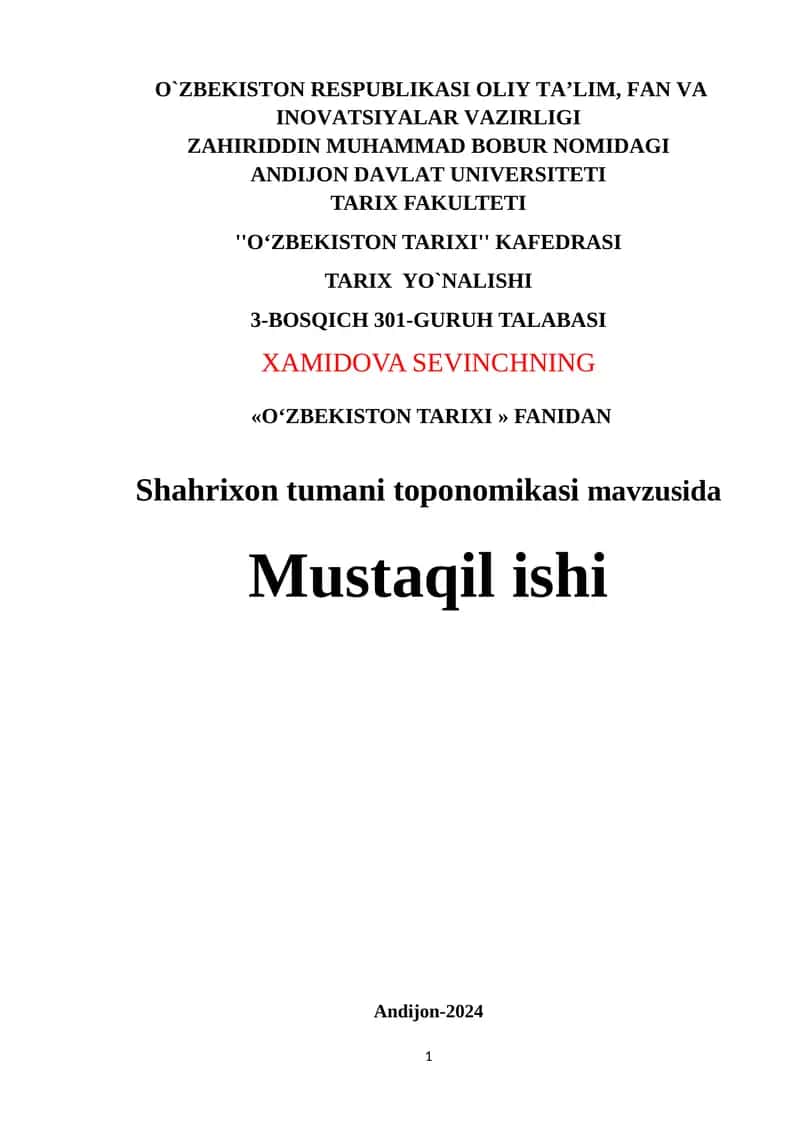 O`ZBEKISTON RESPUBLIKASI OLIY TA’LIM, FAN VA INOVATSIYALAR VAZIRLIGI
ZAHIRIDDIN MUHAMMAD BOBUR NOMIDAGI
ANDIJON DAVLAT UNIVERSITETI
TARIX FAKULTETI

''O‘ZBEKISTON TARIXI'' KAFEDRASI

TARIX YO`NALISHI

3-BOSQICH 301-GURUH TALABASI

XAMIDOVA SEVINCHNING

«O‘ZBEKISTON TARIXI » FANIDAN

Shahrixon tumani toponomikasi mavzusida

Mustaqil ishi

Andijon-2024

1